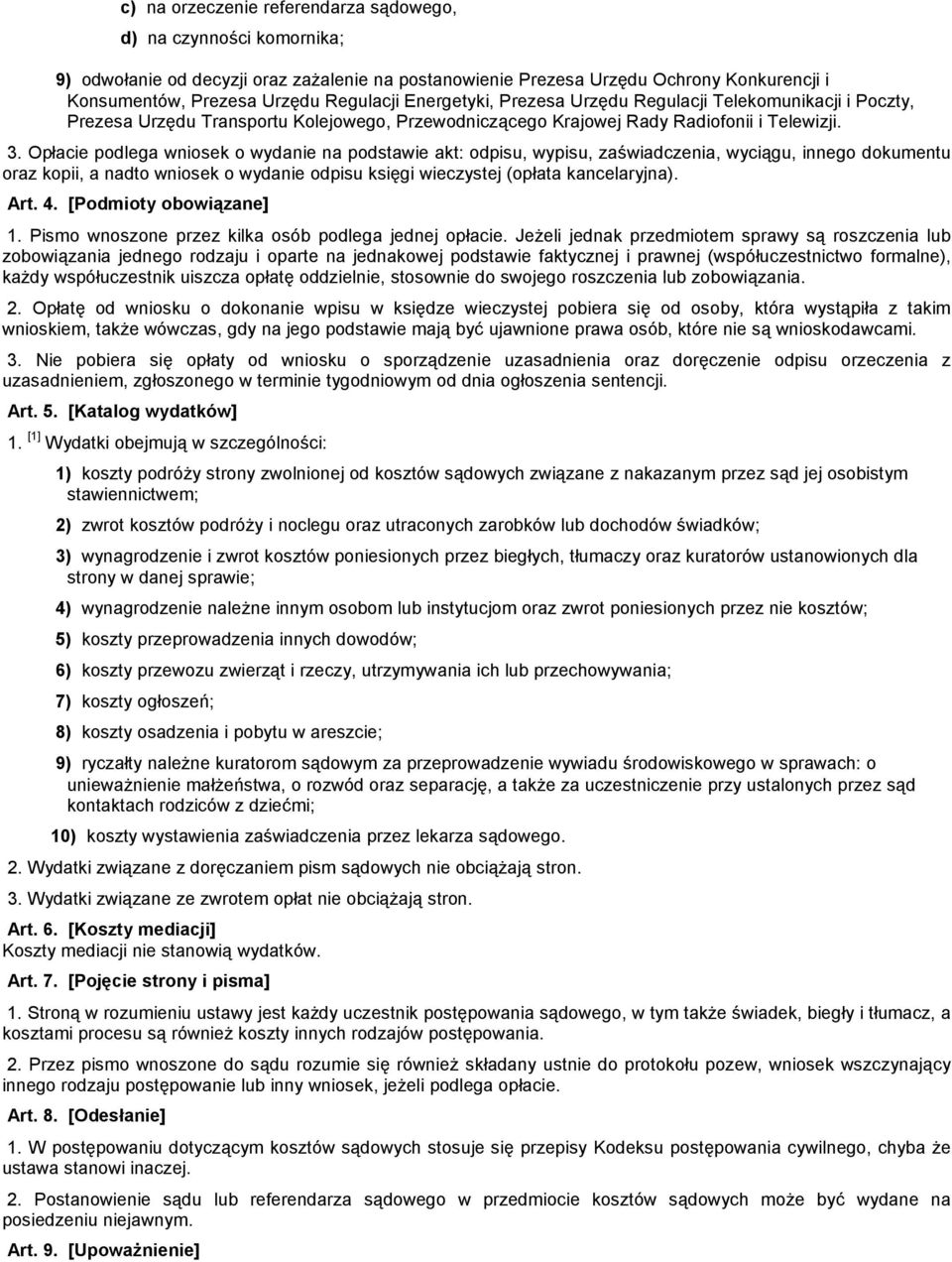 c) na orzeczenie referendarza sądowego,

d) na czynności komornika;

9) odwołanie od decyzji oraz zażalenie na postanowienie Prezesa Urzędu Ochrony Konkurencji i Konsumentów, Prezesa Urzędu Regulacji Energetyki, Prezesa Urzędu Regulacji Telekomunikacji i Poczty, Prezesa Urzędu Transportu Kolejowego, Przewodniczącego Krajowej Rady Radiofonii i Telewizji.

3. Opłacie podlega wniosek o wydanie na podstawie akt: odpisu, wypisu, zaświadczenia, wyciągu, innego dokumentu oraz kopii, a nadto wniosek o wydanie odpisu księgi wieczystej (opłata kancelaryjna).

Art. 4. [Podmioty obowiązane]

1. Pismo wnoszone przez kilka osób podlega jednej opłacie. Jeżeli jednak przedmiotem sprawy są roszczenia lub zobowiązania jednego rodzaju i oparte na jednakowej podstawie faktycznej i prawnej (współuczestnictwo formalne), każdy współuczestnik uiszcza opłatę oddzielnie, stosownie do swojego roszczenia lub zobowiązania.

2. Opłatę od wniosku o dokonanie wpisu w księdze wieczystej pobiera się od osoby, która wystąpiła z takim wnioskiem, także wówczas, gdy na jego podstawie mają być ujawnione prawa osób, które nie są wnioskodawcami.

3. Nie pobiera się opłaty od wniosku o sporządzenie uzasadnienia oraz doręczenie odpisu orzeczenia z uzasadnieniem, zgłoszonego w terminie tygodniowym od dnia ogłoszenia sentencji.

Art. 5. [Katalog wydatków]

1. [1] Wydatki obejmują w szczególności:

1) koszty podróży strony zwolnionej od kosztów sądowych związane z nakazanym przez sąd jej osobistym stawiennictwem;

2) zwrot kosztów podróży i noclegu oraz utraconych zarobków lub dochodów świadków;

3) wynagrodzenie i zwrot kosztów poniesionych przez biegłych, tłumaczy oraz kuratorów ustanowionych dla strony w danej sprawie;

4) wynagrodzenie należne innym osobom lub instytucjom oraz zwrot poniesionych przez nie kosztów;

5) koszty przeprowadzenia innych dowodów;

6) koszty przewozu zwierząt i rzeczy, utrzymywania ich lub przechowywania;

7) koszty ogłoszeń;

8) koszty osadzenia i pobytu w areszcie;

9) ryczałty należne kuratorom sądowym za przeprowadzenie wywiadu środowiskowego w sprawach: o unieważnienie małżeństwa, o rozwód oraz separację, a także za uczestniczenie przy ustalonych przez sąd kontaktach rodziców z dziećmi;

10) koszty wystawienia zaświadczenia przez lekarza sądowego.

2. Wydatki związane z doręczaniem pism sądowych nie obciążają stron.

3. Wydatki związane ze zwrotem opłat nie obciążają stron.

Art. 6. [Koszty mediacji]
Koszty mediacji nie stanowią wydatków.

Art. 7. [Pojęcie strony i pisma]

1. Stroną w rozumieniu ustawy jest każdy uczestnik postępowania sądowego, w tym także świadek, biegły i tłumacz, a kosztami procesu są również koszty innych rodzajów postępowania.

2. Przez pismo wnoszone do sądu rozumie się również składany ustnie do protokołu pozew, wniosek wszczynający innego rodzaju postępowanie lub inny wniosek, jeżeli podlega opłacie.

Art. 8. [Odesłanie]

1. W postępowaniu dotyczącym kosztów sądowych stosuje się przepisy Kodeksu postępowania cywilnego, chyba że ustawa stanowi inaczej.

2. Postanowienie sądu lub referendarza sądowego w przedmiocie kosztów sądowych może być wydane na posiedzeniu niejawnym.

Art. 9. [Upoważnienie]